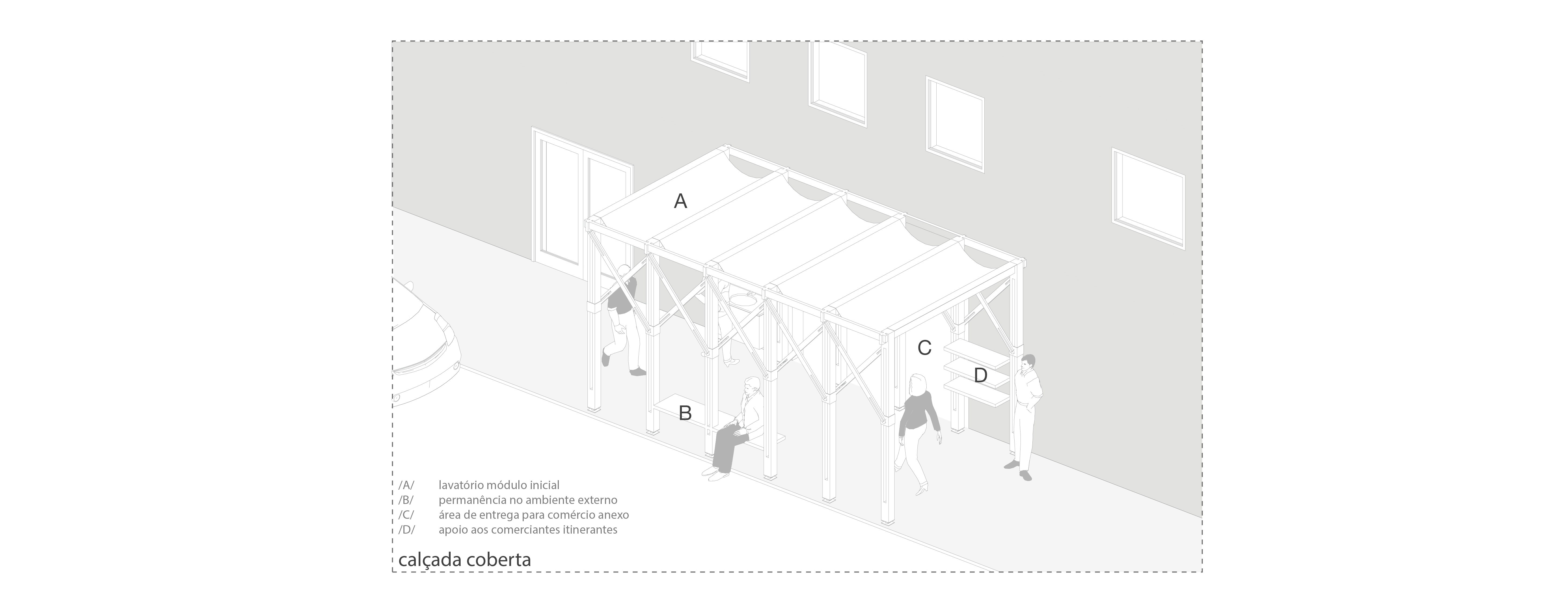 A

C

D

B

/A/ lavatório módulo inicial
/B/ permanência no ambiente externo
/C/ área de entrega para comércio anexo
/D/ apoio aos comerciantes itinerantes

calçada coberta